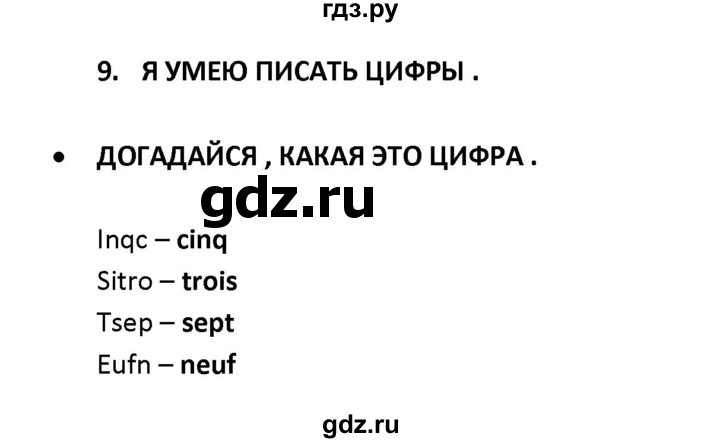 гдз.ру

9. Я УМЕЮ ПИСАТЬ ЦИФРЫ .

• ДОГАДАЙСЯ , КАКАЯ ЭТО ЦИФРА .

gdz.ru

Inqc – cinq
Sitro – trois
Tsep – sept
Eufn – neuf

gdz.ru